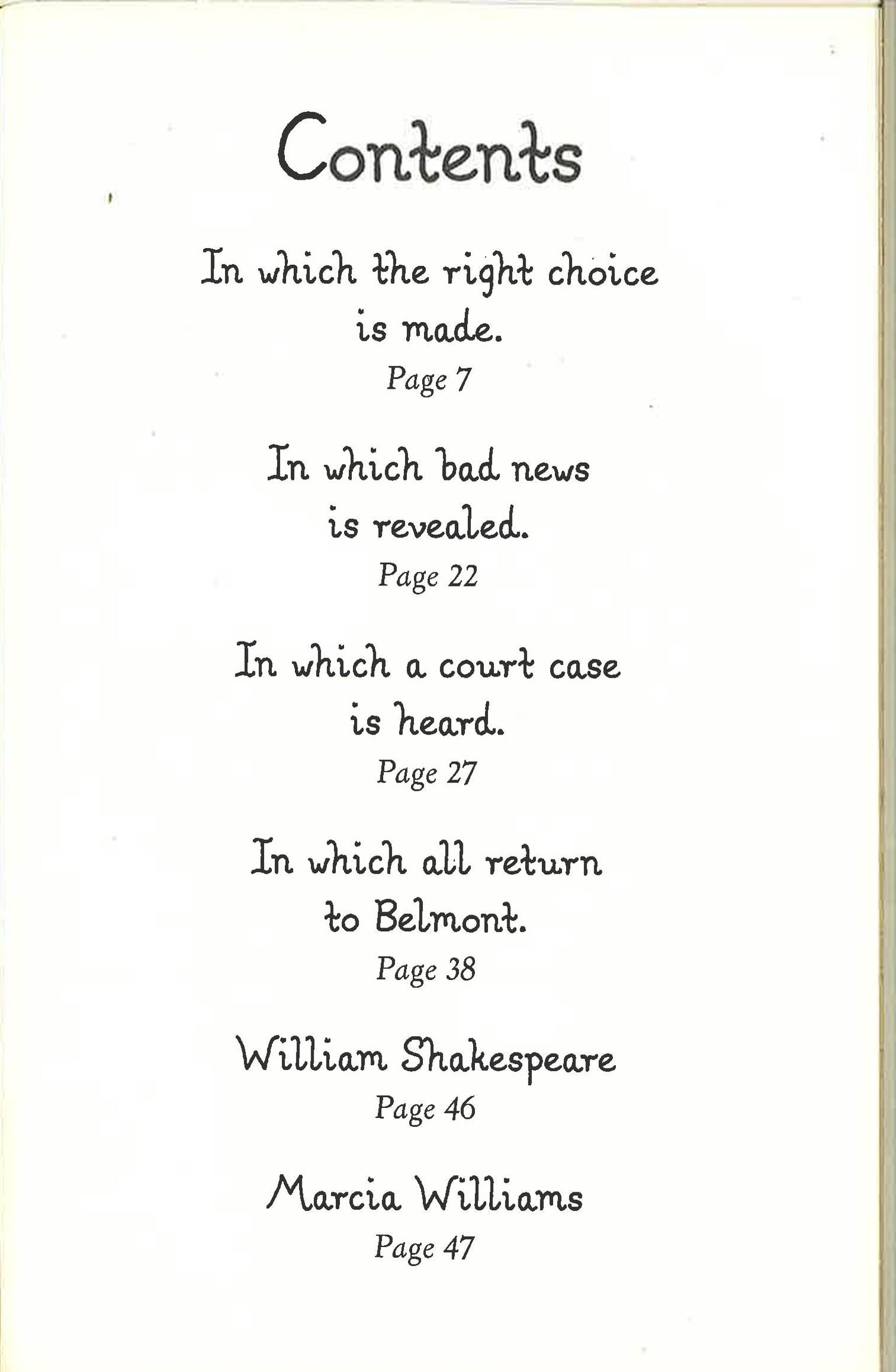 Contents

In which the right choice is made.
Page 7

In which bad news is revealed.
Page 22

In which a court case is heard.
Page 27

In which all return to Belmont.
Page 38

William Shakespeare
Page 46

Marcia Williams
Page 47